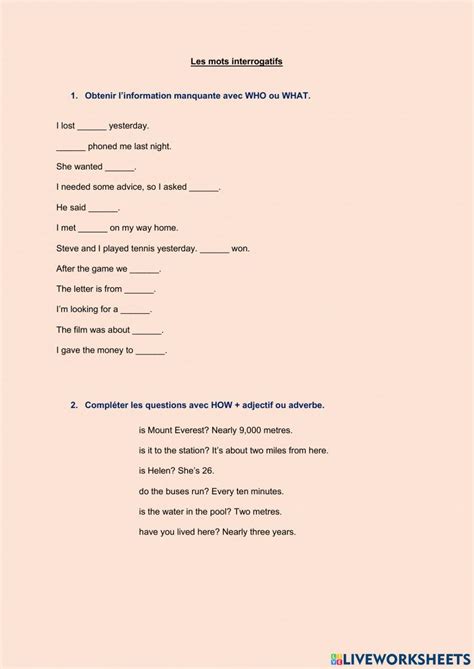 Les mots interrogatifs

1. Obtenir l'information manquante avec WHO ou WHAT.

I lost ______ yesterday.

______ phoned me last night.

She wanted ______.

I needed some advice, so I asked ______.

He said ______.

I met ______ on my way home.

Steve and I played tennis yesterday. ______ won.

After the game we ______.

The letter is from ______.

I'm looking for a ______.

The film was about ______.

I gave the money to ______.

2. Compléter les questions avec HOW + adjectif ou adverbe.

is Mount Everest? Nearly 9,000 metres.

is it to the station? It's about two miles from here.

is Helen? She's 26.

do the buses run? Every ten minutes.

is the water in the pool? Two metres.

have you lived here? Nearly three years.

LIVEWORKSHEETS